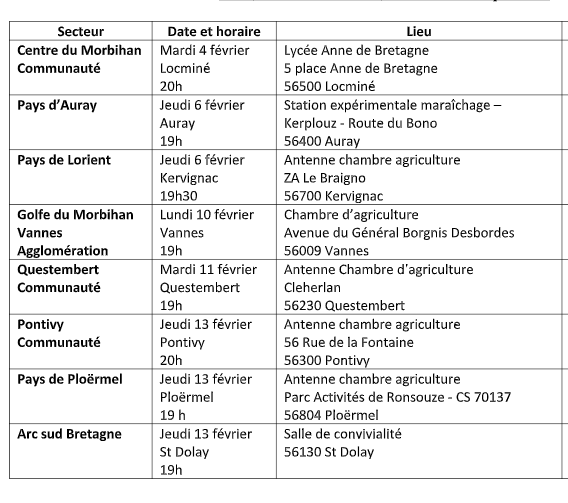 | Secteur | Date et horaire | Lieu |
|---|---|---|
| **Centre du Morbihan Communauté** | Mardi 4 février Locminé 20h | Lycée Anne de Bretagne 5 place Anne de Bretagne 56500 Locminé |
| **Pays d'Auray** | Jeudi 6 février Auray 19h | Station expérimentale maraîchage – Kerplouz - Route du Bono 56400 Auray |
| **Pays de Lorient** | Jeudi 6 février Kervignac 19h30 | Antenne chambre agriculture ZA Le Braigno 56700 Kervignac |
| **Golfe du Morbihan Vannes Agglomération** | Lundi 10 février Vannes 19h | Chambre d'agriculture Avenue du Général Borgnis Desbordes 56009 Vannes |
| **Questembert Communauté** | Mardi 11 février Questembert 19h | Antenne Chambre d'agriculture Cleherlan 56230 Questembert |
| **Pontivy Communauté** | Jeudi 13 février Pontivy 20h | Antenne chambre agriculture 56 Rue de la Fontaine 56300 Pontivy |
| **Pays de Ploërmel** | Jeudi 13 février Ploërmel 19 h | Antenne chambre agriculture Parc Activités de Ronsouze - CS 70137 56804 Ploërmel |
| **Arc sud Bretagne** | Jeudi 13 février St Dolay 19h | Salle de convivialité 56130 St Dolay |